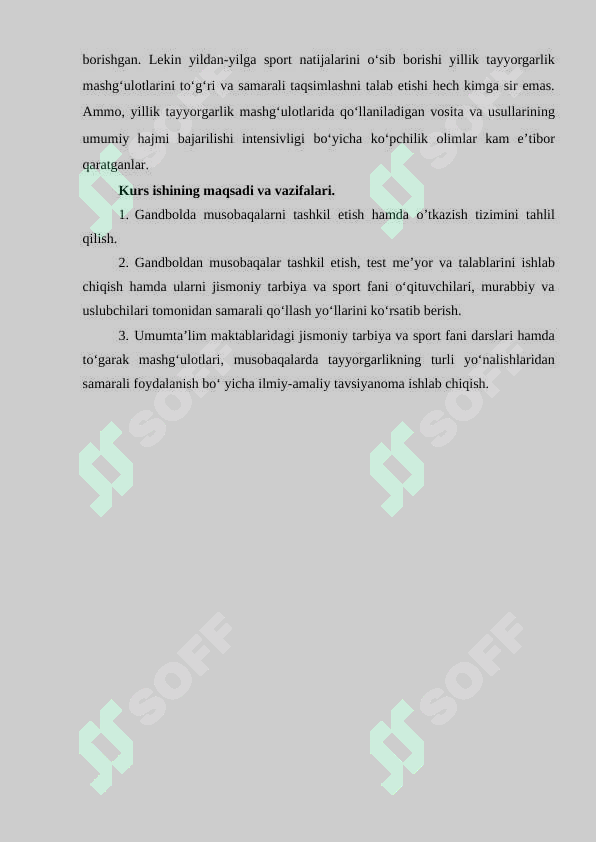 borishgan. Lekin yildan-yilga sport natijalarini o‘sib borishi yillik tayyorgarlik mashg‘ulotlarini to‘g‘ri va samarali taqsimlashni talab etishi hech kimga sir emas. Ammo, yillik tayyorgarlik mashg‘ulotlarida qo‘llaniladigan vosita va usullarining umumiy hajmi bajarilishi intensivligi bo‘yicha ko‘pchilik olimlar kam e’tibor qaratganlar.

Kurs ishining maqsadi va vazifalari.

1. Gandbolda musobaqalarni tashkil etish hamda o’tkazish tizimini tahlil qilish.

2. Gandboldan musobaqalar tashkil etish, test me’yor va talablarini ishlab chiqish hamda ularni jismoniy tarbiya va sport fani o‘qituvchilari, murabbiy va uslubchilari tomonidan samarali qo‘llash yo‘llarini ko‘rsatib berish.

3. Umumta’lim maktablaridagi jismoniy tarbiya va sport fani darslari hamda to‘garak mashg‘ulotlari, musobaqalarda tayyorgarlikning turli yo‘nalishlaridan samarali foydalanish bo‘ yicha ilmiy-amaliy tavsiyanoma ishlab chiqish.

SOFF SOFF SOFF SOFF SOFF SOFF